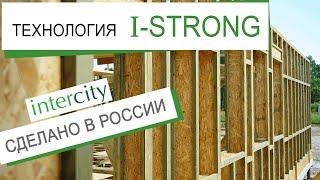 ТЕХНОЛОГИЯ I-STRONG

intercity

СДЕЛАНО В РОССИИ